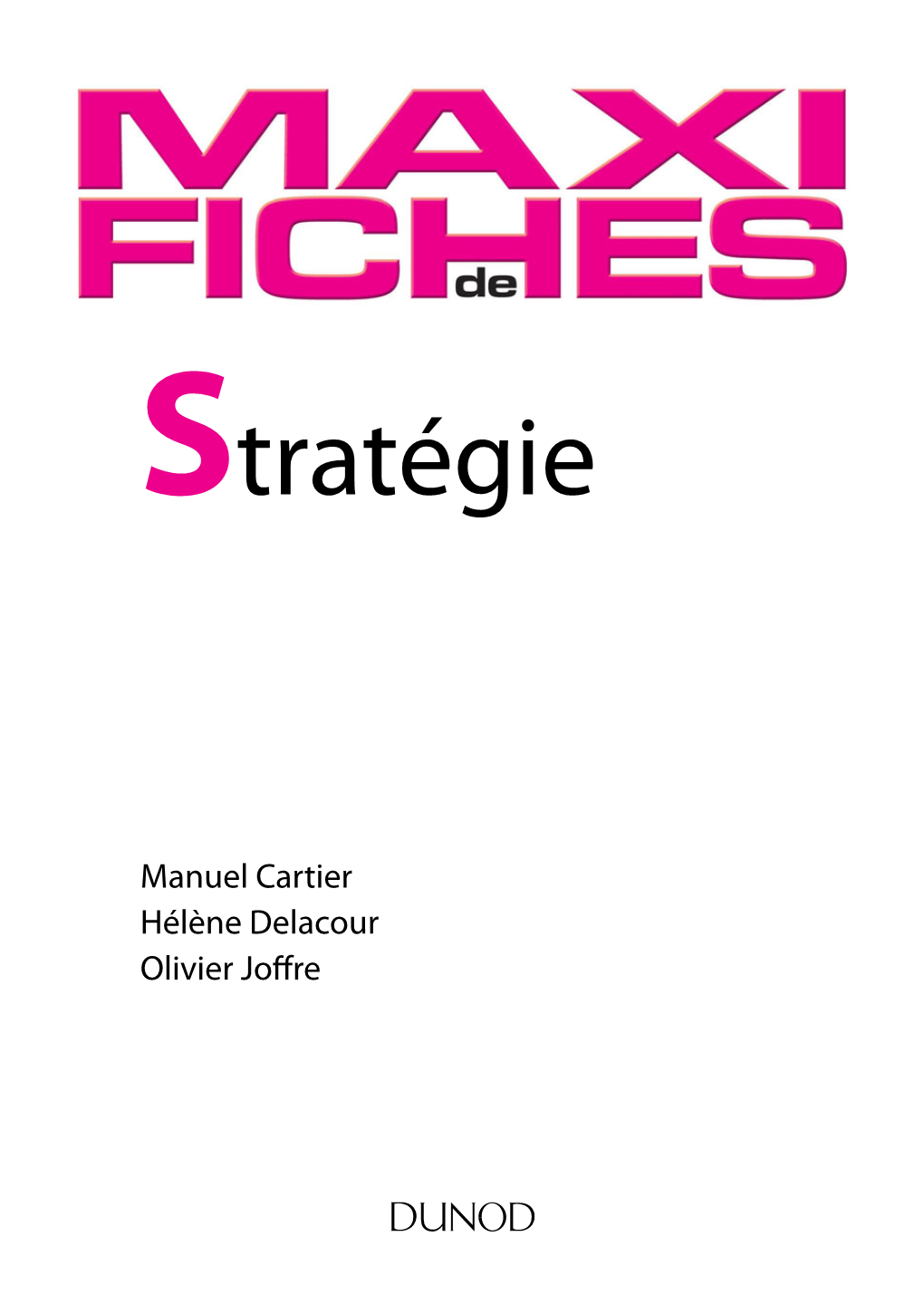 MAXI FICHES de

Stratégie

Manuel Cartier
Hélène Delacour
Olivier Joffre

DUNOD